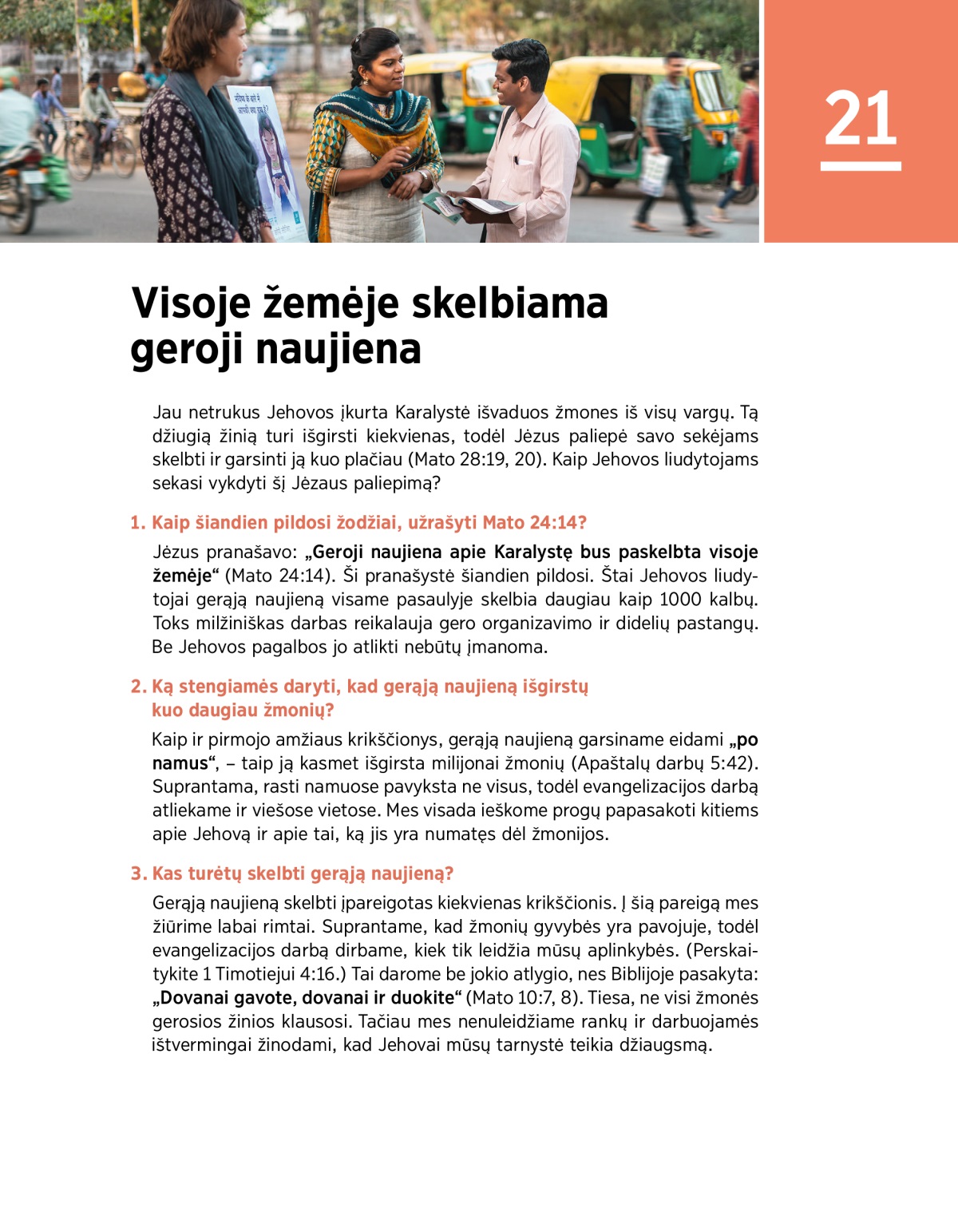 21

Visoje žemėje skelbiama geroji naujiena

Jau netrukus Jehovos įkurta Karalystė išvaduos žmones iš visų vargų. Tą džiugią žinią turi išgirsti kiekvienas, todėl Jėzus paliepė savo sekėjams skelbti ir garsinti ją kuo plačiau (Mato 28:19, 20). Kaip Jehovos liudytojams sekasi vykdyti šį Jėzaus paliepimą?

1. Kaip šiandien pildosi žodžiai, užrašyti Mato 24:14?

Jėzus pranašavo: „Geroji naujiena apie Karalystę bus paskelbta visoje žemėje“ (Mato 24:14). Ši pranašystė šiandien pildosi. Štai Jehovos liudytojai gerąją naujieną visame pasaulyje skelbia daugiau kaip 1000 kalbų. Toks milžiniškas darbas reikalauja gero organizavimo ir didelių pastangų. Be Jehovos pagalbos jo atlikti nebūtų įmanoma.

2. Ką stengiamės daryti, kad gerąją naujieną išgirstų kuo daugiau žmonių?

Kaip ir pirmojo amžiaus krikščionys, gerąją naujieną garsiname eidami „po namus“, – taip ją kasmet išgirsta milijonai žmonių (Apaštalų darbų 5:42). Suprantama, rasti namuose pavyksta ne visus, todėl evangelizacijos darbą atliekame ir viešose vietose. Mes visada ieškome progų papasakoti kitiems apie Jehovą ir apie tai, ką jis yra numatęs dėl žmonijos.

3. Kas turėtų skelbti gerąją naujieną?

Gerąją naujieną skelbti įpareigotas kiekvienas krikščionis. Į šią pareigą mes žiūrime labai rimtai. Suprantame, kad žmonių gyvybės yra pavojuje, todėl evangelizacijos darbą dirbame, kiek tik leidžia mūsų aplinkybės. (Perskaitykite 1 Timotiejui 4:16.) Tai darome be jokio atlygio, nes Biblijoje pasakyta: „Dovanai gavote, dovanai ir duokite“ (Mato 10:7, 8). Tiesa, ne visi žmonės gerosios žinios klausosi. Tačiau mes nenuleidžiame rankų ir darbuojamės ištvermingai žinodami, kad Jehovai mūsų tarnystė teikia džiaugsmą.